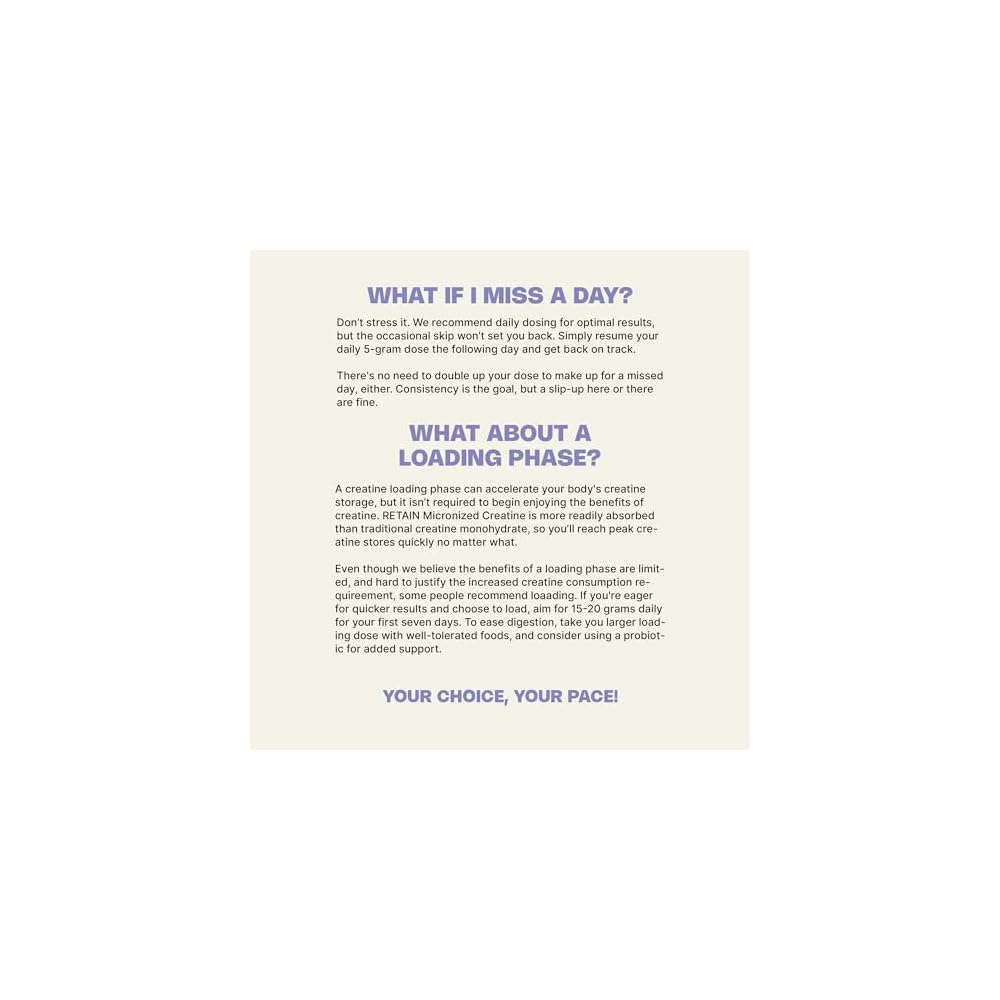 WHAT IF I MISS A DAY?

Don't stress it. We recommend daily dosing for optimal results, but the occasional skip won't set you back. Simply resume your daily 5-gram dose the following day and get back on track.

There's no need to double up your dose to make up for a missed day, either. Consistency is the goal, but a slip-up here or there are fine.

WHAT ABOUT A LOADING PHASE?

A creatine loading phase can accelerate your body's creatine storage, but it isn't required to begin enjoying the benefits of creatine. RETAIN Micronized Creatine is more readily absorbed than traditional creatine monohydrate, so you'll reach peak creatine stores quickly no matter what.

Even though we believe the benefits of a loading phase are limited, and hard to justify the increased creatine consumption requireement, some people recommend loaading. If you're eager for quicker results and choose to load, aim for 15-20 grams daily for your first seven days. To ease digestion, take you larger loading dose with well-tolerated foods, and consider using a probiotic for added support.

YOUR CHOICE, YOUR PACE!